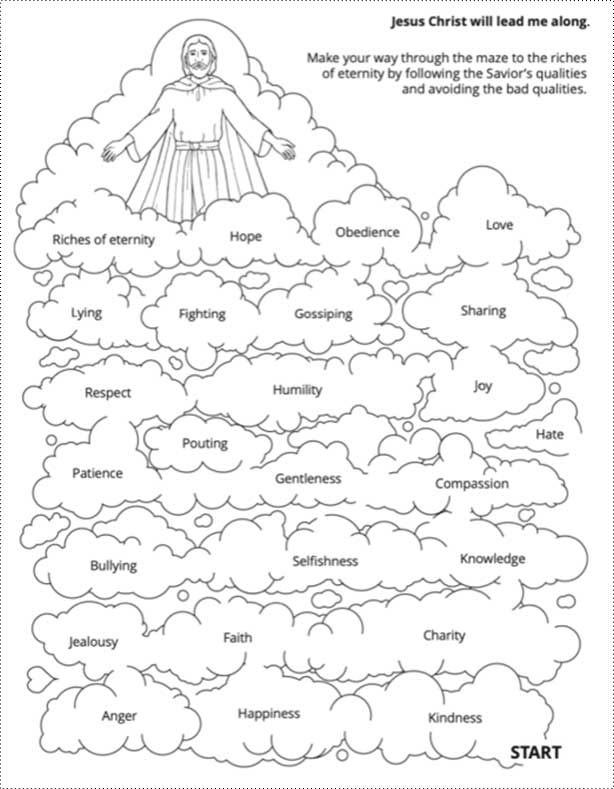 Jesus Christ will lead me along.

Make your way through the maze to the riches of eternity by following the Savior's qualities and avoiding the bad qualities.

Riches of eternity
Hope
Obedience
Love
Lying
Fighting
Gossiping
Sharing
Respect
Humility
Joy
Pouting
Hate
Patience
Gentleness
Compassion
Bullying
Selfishness
Knowledge
Jealousy
Faith
Charity
Anger
Happiness
Kindness
START